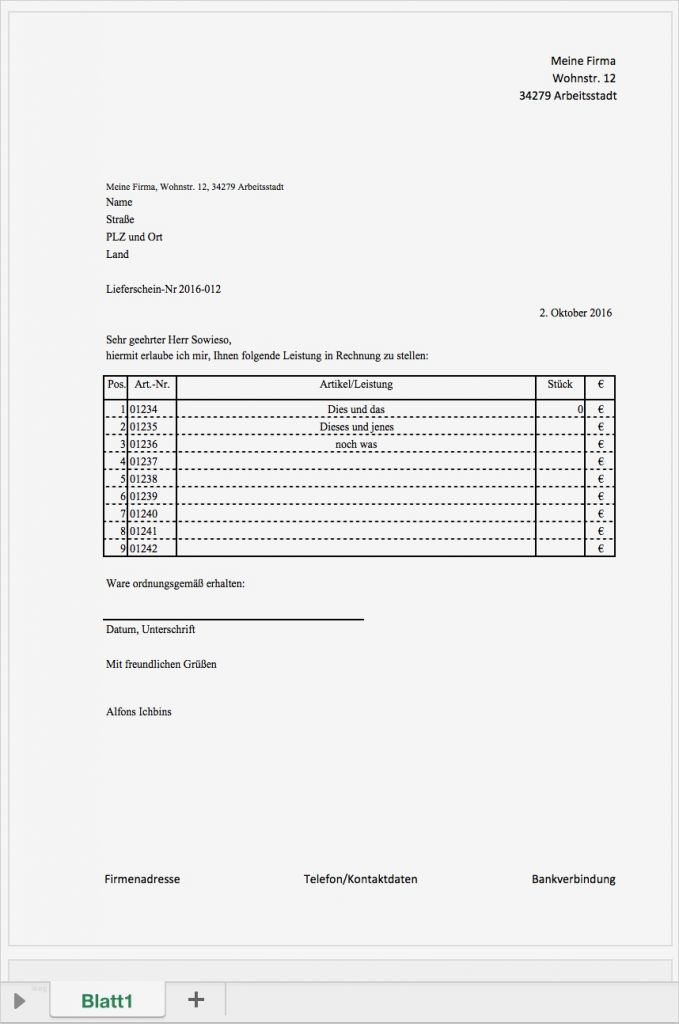 Meine Firma
Wohnstr. 12
34279 Arbeitsstadt

Meine Firma, Wohnstr. 12, 34279 Arbeitsstadt
Name
Straße
PLZ und Ort
Land

Lieferschein-Nr 2016-012

2. Oktober 2016

Sehr geehrter Herr Sowieso,
hiermit erlaube ich mir, Ihnen folgende Leistung in Rechnung zu stellen:

| Pos. | Art.-Nr. | Artikel/Leistung | Stück | € |
|---|---|---|---|---|
| 1 | 01234 | Dies und das | 0 | € |
| 2 | 01235 | Dieses und jenes | | € |
| 3 | 01236 | noch was | | € |
| 4 | 01237 | | | € |
| 5 | 01238 | | | € |
| 6 | 01239 | | | € |
| 7 | 01240 | | | € |
| 8 | 01241 | | | € |
| 9 | 01242 | | | € |

Ware ordnungsgemäß erhalten:

Datum, Unterschrift

Mit freundlichen Grüßen

Alfons Ichbins

Firmenadresse Telefon/Kontaktdaten Bankverbindung

Blatt1 +